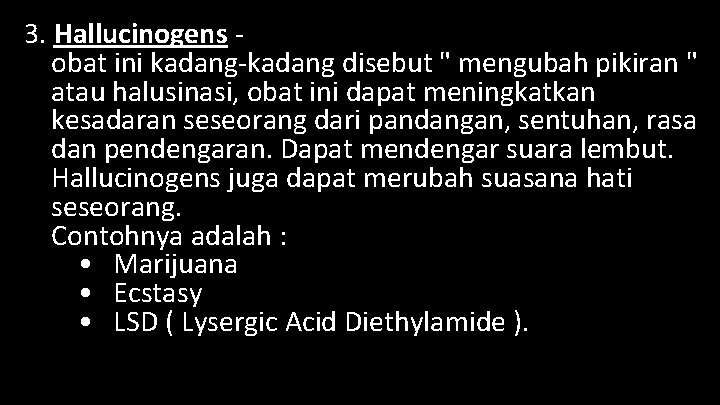 3. Hallucinogens -
obat ini kadang-kadang disebut " mengubah pikiran " atau halusinasi, obat ini dapat meningkatkan kesadaran seseorang dari pandangan, sentuhan, rasa dan pendengaran. Dapat mendengar suara lembut. Hallucinogens juga dapat merubah suasana hati seseorang.
Contohnya adalah :
• Marijuana
• Ecstasy
• LSD ( Lysergic Acid Diethylamide ).